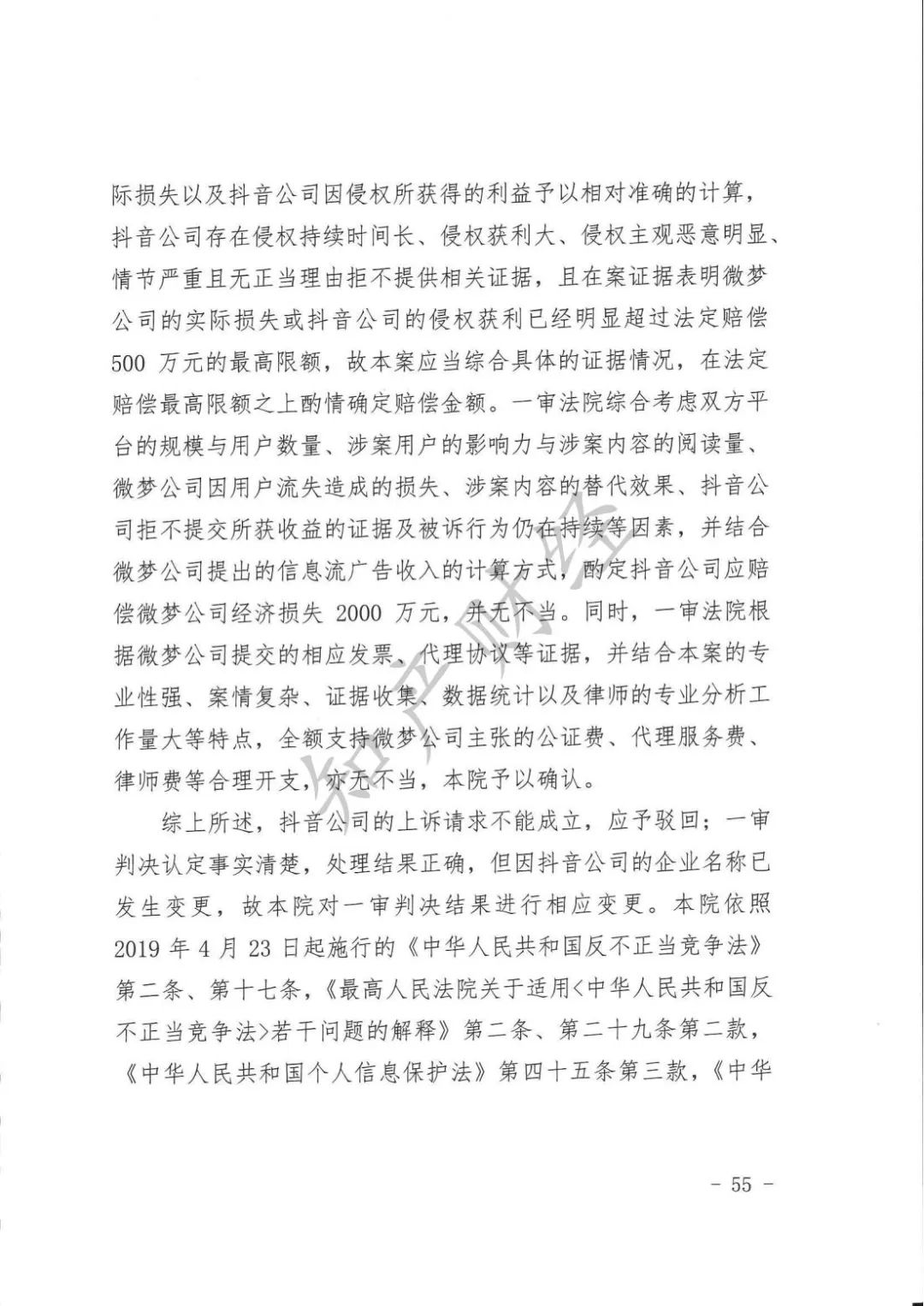 际损失以及抖音公司因侵权所获得的利益予以相对准确的计算，抖音公司存在侵权持续时间长、侵权获利大、侵权主观恶意明显、情节严重且无正当理由拒不提供相关证据，且在案证据表明微梦公司的实际损失或抖音公司的侵权获利已经明显超过法定赔偿500万元的最高限额，故本案应当综合具体的证据情况，在法定赔偿最高限额之上酌情确定赔偿金额。一审法院综合考虑双方平台的规模与用户数量、涉案用户的影响力与涉案内容的阅读量、微梦公司因用户流失造成的损失、涉案内容的替代效果、抖音公司拒不提交所获收益的证据及被诉行为仍在持续等因素，并结合微梦公司提出的信息流广告收入的计算方式，酌定抖音公司应赔偿微梦公司经济损失2000万元，并无不当。同时，一审法院根据微梦公司提交的相应发票、代理协议等证据，并结合本案的专业性强、案情复杂、证据收集、数据统计以及律师的专业分析工作量大等特点，全额支持微梦公司主张的公证费、代理服务费、律师费等合理开支，亦无不当，本院予以确认。

综上所述，抖音公司的上诉请求不能成立，应予驳回；一审判决认定事实清楚，处理结果正确，但因抖音公司的企业名称已发生变更，故本院对一审判决结果进行相应变更。本院依照2019年4月23日起施行的《中华人民共和国反不正当竞争法》第二条、第十七条，《最高人民法院关于适用<中华人民共和国反不正当竞争法>若干问题的解释》第二条、第二十九条第二款，《中华人民共和国个人信息保护法》第四十五条第三款，《中华

知产财经

- 55 -